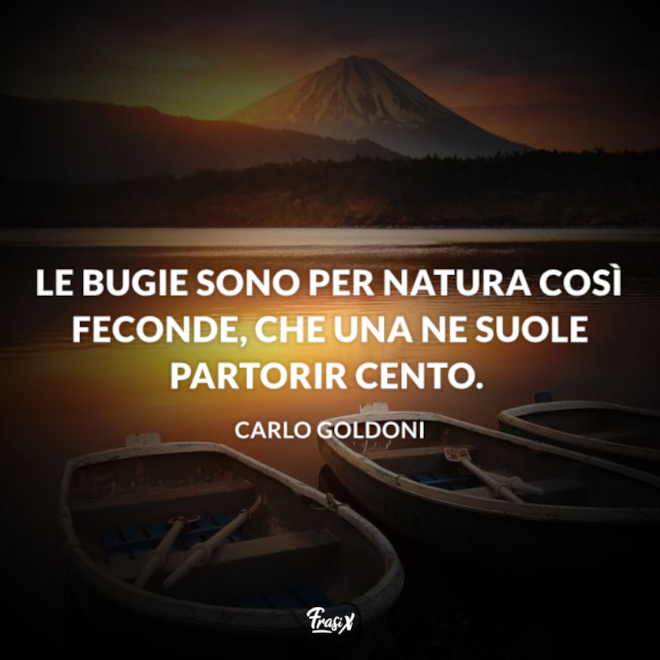 LE BUGIE SONO PER NATURA COSÌ FECONDE, CHE UNA NE SUOLE PARTORIR CENTO.

CARLO GOLDONI

FrasiX